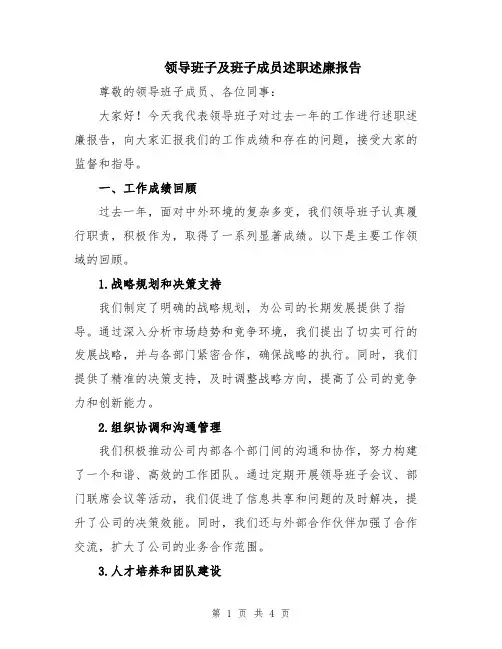 领导班子及班子成员述职述廉报告

尊敬的领导班子成员、各位同事：

大家好！今天我代表领导班子对过去一年的工作进行述职述廉报告，向大家汇报我们的工作成绩和存在的问题，接受大家的监督和指导。

一、工作成绩回顾

过去一年，面对中外环境的复杂多变，我们领导班子认真履行职责，积极作为，取得了一系列显著成绩。以下是主要工作领域的回顾。

1.战略规划和决策支持

我们制定了明确的战略规划，为公司的长期发展提供了指导。通过深入分析市场趋势和竞争环境，我们提出了切实可行的发展战略，并与各部门紧密合作，确保战略的执行。同时，我们提供了精准的决策支持，及时调整战略方向，提高了公司的竞争力和创新能力。

2.组织协调和沟通管理

我们积极推动公司内部各个部门间的沟通和协作，努力构建了一个和谐、高效的工作团队。通过定期开展领导班子会议、部门联席会议等活动，我们促进了信息共享和问题的及时解决，提升了公司的决策效能。同时，我们还与外部合作伙伴加强了合作交流，扩大了公司的业务合作范围。

3.人才培养和团队建设

第 1 页 共 4 页